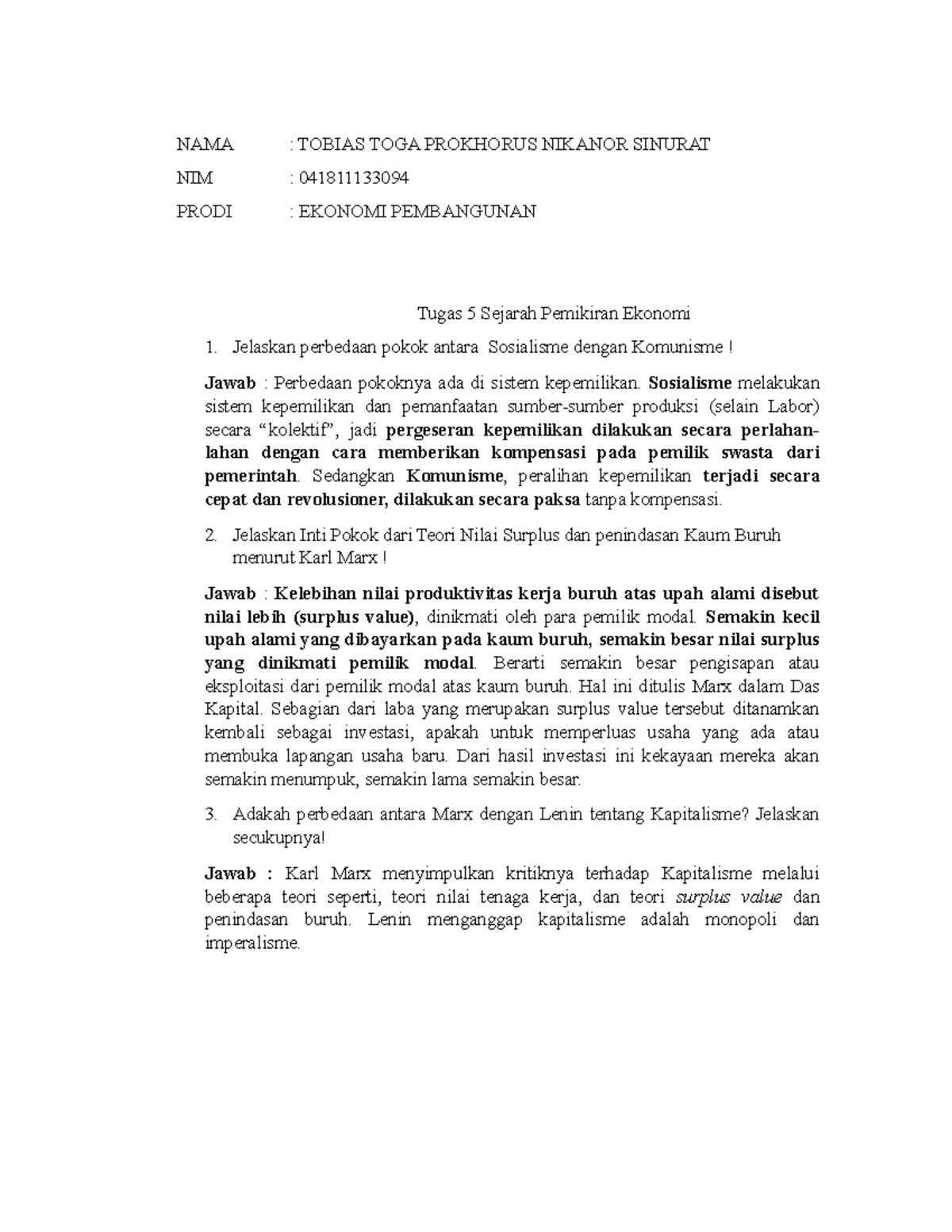 NAMA : TOBIAS TOGA PROKHORUS NIKANOR SINURAT

NIM : 041811133094

PRODI : EKONOMI PEMBANGUNAN

Tugas 5 Sejarah Pemikiran Ekonomi

1. Jelaskan perbedaan pokok antara Sosialisme dengan Komunisme !

Jawab : Perbedaan pokoknya ada di sistem kepemilikan. Sosialisme melakukan sistem kepemilikan dan pemanfaatan sumber-sumber produksi (selain Labor) secara "kolektif", jadi pergeseran kepemilikan dilakukan secara perlahan-lahan dengan cara memberikan kompensasi pada pemilik swasta dari pemerintah. Sedangkan Komunisme, peralihan kepemilikan terjadi secara cepat dan revolusioner, dilakukan secara paksa tanpa kompensasi.

2. Jelaskan Inti Pokok dari Teori Nilai Surplus dan penindasan Kaum Buruh menurut Karl Marx !

Jawab : Kelebihan nilai produktivitas kerja buruh atas upah alami disebut nilai lebih (surplus value), dinikmati oleh para pemilik modal. Semakin kecil upah alami yang dibayarkan pada kaum buruh, semakin besar nilai surplus yang dinikmati pemilik modal. Berarti semakin besar pengisapan atau eksploitasi dari pemilik modal atas kaum buruh. Hal ini ditulis Marx dalam Das Kapital. Sebagian dari laba yang merupakan surplus value tersebut ditanamkan kembali sebagai investasi, apakah untuk memperluas usaha yang ada atau membuka lapangan usaha baru. Dari hasil investasi ini kekayaan mereka akan semakin menumpuk, semakin lama semakin besar.

3. Adakah perbedaan antara Marx dengan Lenin tentang Kapitalisme? Jelaskan secukupnya!

Jawab : Karl Marx menyimpulkan kritiknya terhadap Kapitalisme melalui beberapa teori seperti, teori nilai tenaga kerja, dan teori surplus value dan penindasan buruh. Lenin menganggap kapitalisme adalah monopoli dan imperalisme.